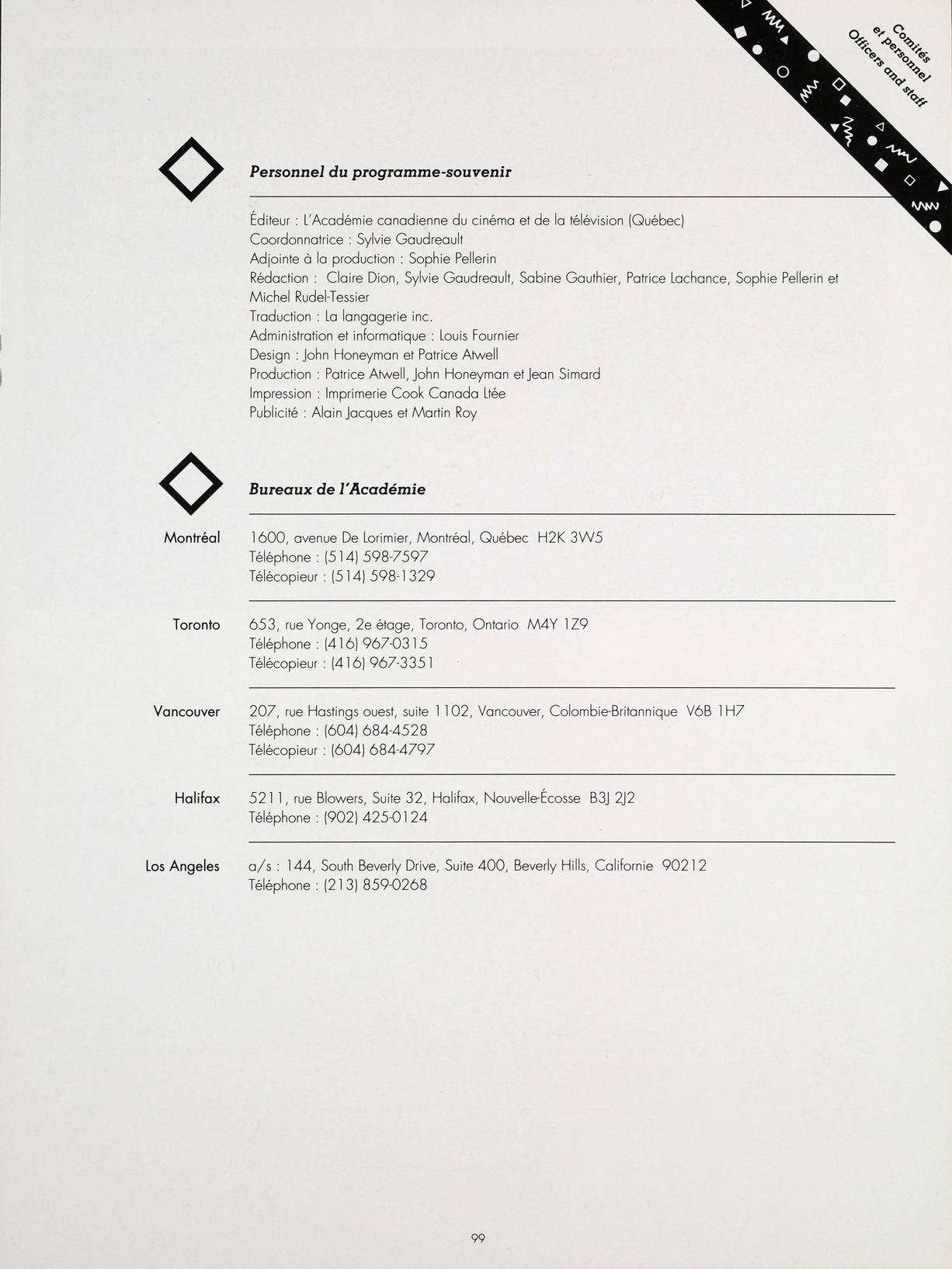 Comités et personnel
Officers and staff

Personnel du programme-souvenir

Éditeur : L'Académie canadienne du cinéma et de la télévision (Québec)
Coordonnatrice : Sylvie Gaudreault
Adjointe à la production : Sophie Pellerin
Rédaction : Claire Dion, Sylvie Gaudreault, Sabine Gauthier, Patrice Lachance, Sophie Pellerin et Michel Rudel-Tessier
Traduction : La langagerie inc.
Administration et informatique : Louis Fournier
Design : John Honeyman et Patrice Atwell
Production : Patrice Atwell, John Honeyman et Jean Simard
Impression : Imprimerie Cook Canada Ltée
Publicité : Alain Jacques et Martin Roy

Bureaux de l'Académie

Montréal
1600, avenue De Lorimier, Montréal, Québec H2K 3W5
Téléphone : (514) 598-7597
Télécopieur : (514) 598-1329

Toronto
653, rue Yonge, 2e étage, Toronto, Ontario M4Y 1Z9
Téléphone : (416) 967-0315
Télécopieur : (416) 967-3351

Vancouver
207, rue Hastings ouest, suite 1102, Vancouver, Colombie-Britannique V6B 1H7
Téléphone : (604) 684-4528
Télécopieur : (604) 684-4797

Halifax
5211, rue Blowers, Suite 32, Halifax, Nouvelle-Écosse B3J 2J2
Téléphone : (902) 425-0124

Los Angeles
a/s : 144, South Beverly Drive, Suite 400, Beverly Hills, Californie 90212
Téléphone : (213) 859-0268

99